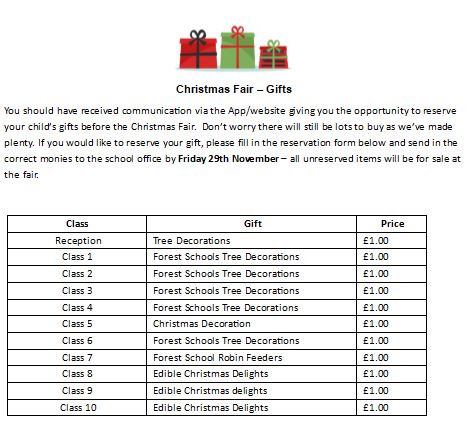 Christmas Fair – Gifts

You should have received communication via the App/website giving you the opportunity to reserve your child's gifts before the Christmas Fair. Don't worry there will still be lots to buy as we've made plenty. If you would like to reserve your gift, please fill in the reservation form below and send in the correct monies to the school office by Friday 29th November – all unreserved items will be for sale at the fair.

| Class | Gift | Price |
|---|---|---|
| Reception | Tree Decorations | £1.00 |
| Class 1 | Forest Schools Tree Decorations | £1.00 |
| Class 2 | Forest Schools Tree Decorations | £1.00 |
| Class 3 | Forest Schools Tree Decorations | £1.00 |
| Class 4 | Forest Schools Tree Decorations | £1.00 |
| Class 5 | Christmas Decoration | £1.00 |
| Class 6 | Forest Schools Tree Decorations | £1.00 |
| Class 7 | Forest School Robin Feeders | £1.00 |
| Class 8 | Edible Christmas Delights | £1.00 |
| Class 9 | Edible Christmas delights | £1.00 |
| Class 10 | Edible Christmas Delights | £1.00 |